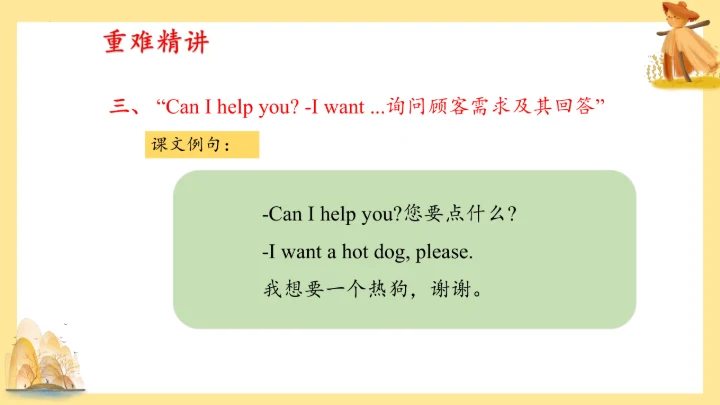 重难精讲

三、“Can I help you? -I want ...询问顾客需求及其回答”

课文例句：

-Can I help you?您要点什么？

-I want a hot dog, please.

我想要一个热狗，谢谢。